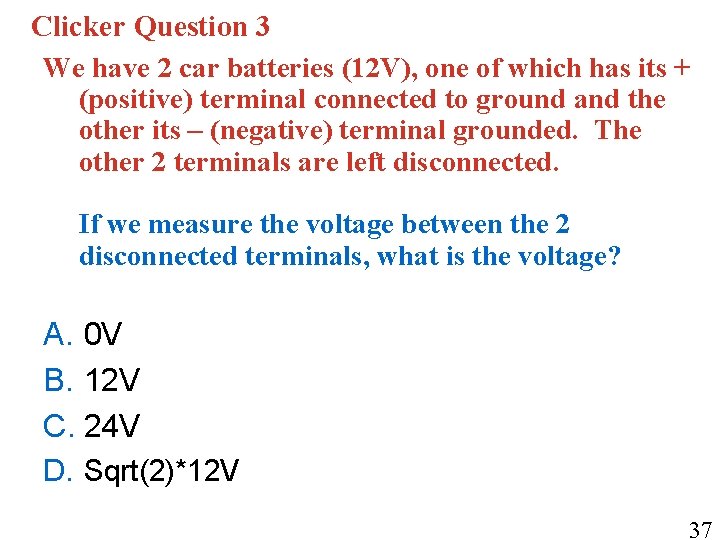 Clicker Question 3

We have 2 car batteries (12V), one of which has its + (positive) terminal connected to ground and the other its – (negative) terminal grounded. The other 2 terminals are left disconnected.

If we measure the voltage between the 2 disconnected terminals, what is the voltage?

A. 0V
B. 12V
C. 24V
D. Sqrt(2)*12V

37